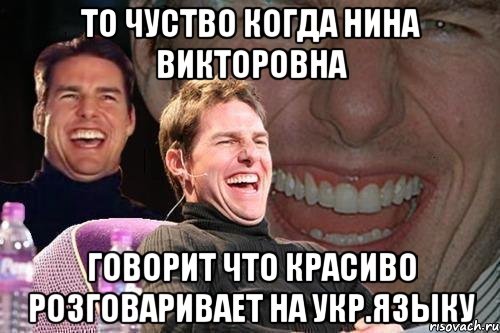 ТО ЧУСТВО КОГДА НИНА ВИКТОРОВНА

ГОВОРИТ ЧТО КРАСИВО РОЗГОВАРИВАЕТ НА УКР.ЯЗЫКУ

risovach.ru